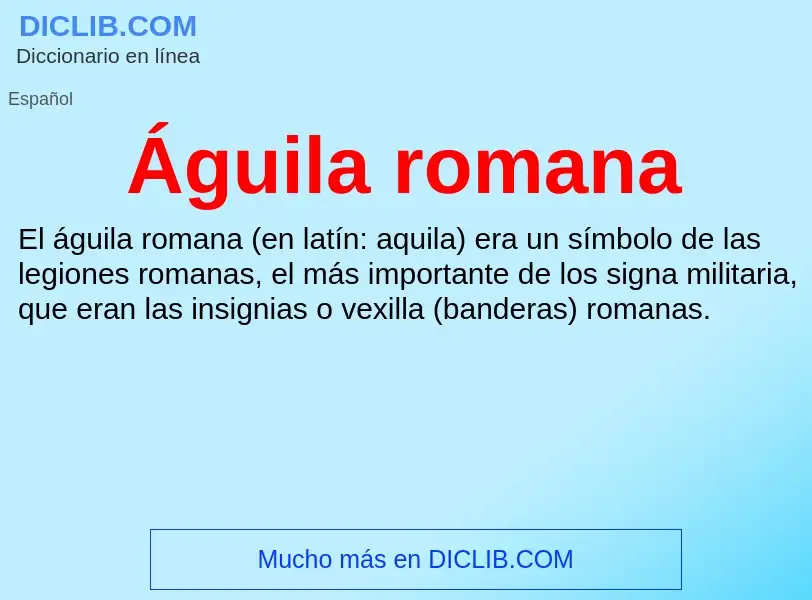 DICLIB.COM
Diccionario en línea

Español

Águila romana

El águila romana (en latín: aquila) era un símbolo de las legiones romanas, el más importante de los signa militaria, que eran las insignias o vexilla (banderas) romanas.

Mucho más en DICLIB.COM